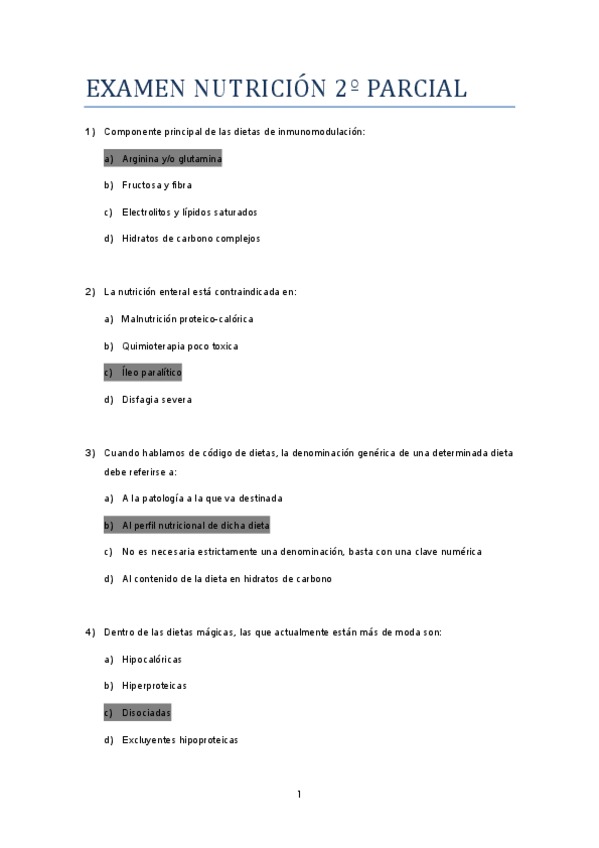 EXAMEN NUTRICIÓN 2º PARCIAL

1) Componente principal de las dietas de inmunomodulación:

a) Arginina y/o glutamina

b) Fructosa y fibra

c) Electrolitos y lípidos saturados

d) Hidratos de carbono complejos

2) La nutrición enteral está contraindicada en:

a) Malnutrición proteico-calórica

b) Quimioterapia poco toxica

c) Íleo paralítico

d) Disfagia severa

3) Cuando hablamos de código de dietas, la denominación genérica de una determinada dieta debe referirse a:

a) A la patología a la que va destinada

b) Al perfil nutricional de dicha dieta

c) No es necesaria estrictamente una denominación, basta con una clave numérica

d) Al contenido de la dieta en hidratos de carbono

4) Dentro de las dietas mágicas, las que actualmente están más de moda son:

a) Hipocalóricas

b) Hiperproteicas

c) Disociadas

d) Excluyentes hipoproteicas

1